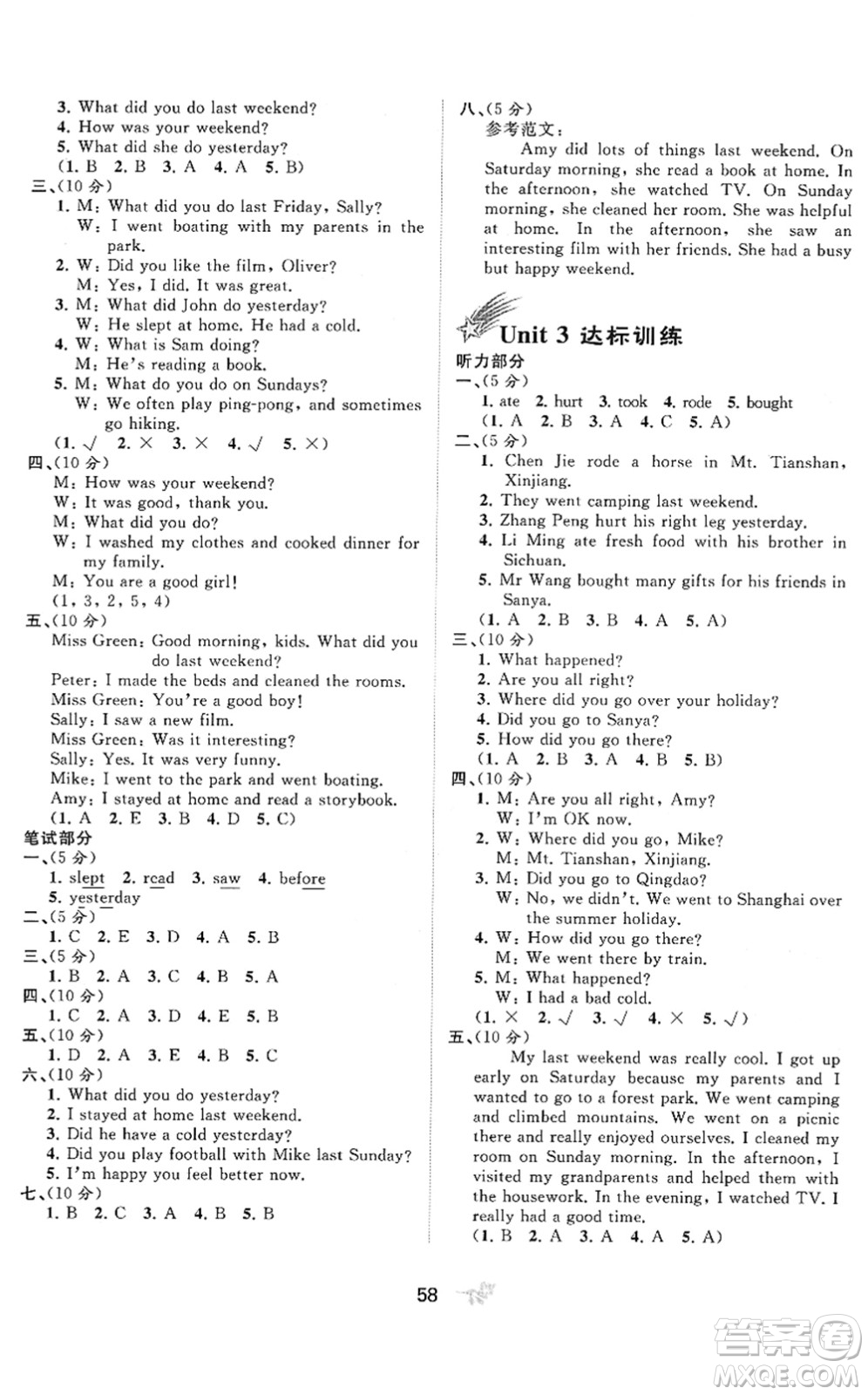 3. What did you do last weekend?
4. How was your weekend?
5. What did she do yesterday?
(1. B 2. B 3. A 4. A 5. B)
三、(10 分)
1. M: What did you do last Friday, Sally?
W: I went boating with my parents in the park.
2. W: Did you like the film, Oliver?
M: Yes, I did. It was great.
3. M: What did John do yesterday?
W: He slept at home. He had a cold.
4. W: What is Sam doing?
M: He's reading a book.
5. M: What do you do on Sundays?
W: We often play ping-pong, and sometimes go hiking.
(1. √ 2. × 3. × 4. √ 5. ×)
四、(10 分)
M: How was your weekend?
W: It was good, thank you.
M: What did you do?
W: I washed my clothes and cooked dinner for my family.
M: You are a good girl!
(1, 3, 2, 5, 4)
五、(10 分)
Miss Green: Good morning, kids. What did you do last weekend?
Peter: I made the beds and cleaned the rooms.
Miss Green: You're a good boy!
Sally: I saw a new film.
Miss Green: Was it interesting?
Sally: Yes. It was very funny.
Mike: I went to the park and went boating.
Amy: I stayed at home and read a storybook.
(1. A 2. E 3. B 4. D 5. C)
笔试部分
一、(5 分)
1. slept 2. read 3. saw 4. before
5. yesterday
二、(5 分)
1. C 2. E 3. D 4. A 5. B
三、(5 分)
1. B 2. A 3. C 4. B 5. A
四、(10 分)
1. C 2. A 3. D 4. E 5. B
五、(10 分)
1. D 2. A 3. E 4. B 5. C
六、(10 分)
1. What did you do yesterday?
2. I stayed at home last weekend.
3. Did he have a cold yesterday?
4. Did you play football with Mike last Sunday?
5. I'm happy you feel better now.
七、(10 分)
1. B 2. C 3. A 4. B 5. B

八、(5 分)
参考范文:
Amy did lots of things last weekend. On Saturday morning, she read a book at home. In the afternoon, she watched TV. On Sunday morning, she cleaned her room. She was helpful at home. In the afternoon, she saw an interesting film with her friends. She had a busy but happy weekend.

Unit 3 达标训练
听力部分
一、(5 分)
1. ate 2. hurt 3. took 4. rode 5. bought
(1. A 2. B 3. A 4. C 5. A)
二、(5 分)
1. Chen Jie rode a horse in Mt. Tianshan, Xinjiang.
2. They went camping last weekend.
3. Zhang Peng hurt his right leg yesterday.
4. Li Ming ate fresh food with his brother in Sichuan.
5. Mr Wang bought many gifts for his friends in Sanya.
(1. A 2. B 3. B 4. A 5. A)
三、(10 分)
1. What happened?
2. Are you all right?
3. Where did you go over your holiday?
4. Did you go to Sanya?
5. How did you go there?
(1. A 2. B 3. A 4. B 5. B)
四、(10 分)
1. M: Are you all right, Amy?
W: I'm OK now.
2. W: Where did you go, Mike?
M: Mt. Tianshan, Xinjiang.
3. M: Did you go to Qingdao?
W: No, we didn't. We went to Shanghai over the summer holiday.
4. W: How did you go there?
M: We went there by train.
5. M: What happened?
W: I had a bad cold.
(1. × 2. √ 3. √ 4. × 5. √)
五、(10 分)
My last weekend was really cool. I got up early on Saturday because my parents and I wanted to go to a forest park. We went camping and climbed mountains. We went on a picnic there and really enjoyed ourselves. I cleaned my room on Sunday morning. In the afternoon, I visited my grandparents and helped them with the housework. In the evening, I watched TV. I really had a good time.
(1. B 2. A 3. A 4. A 5. A)

58

答案圈
MXQE.COM